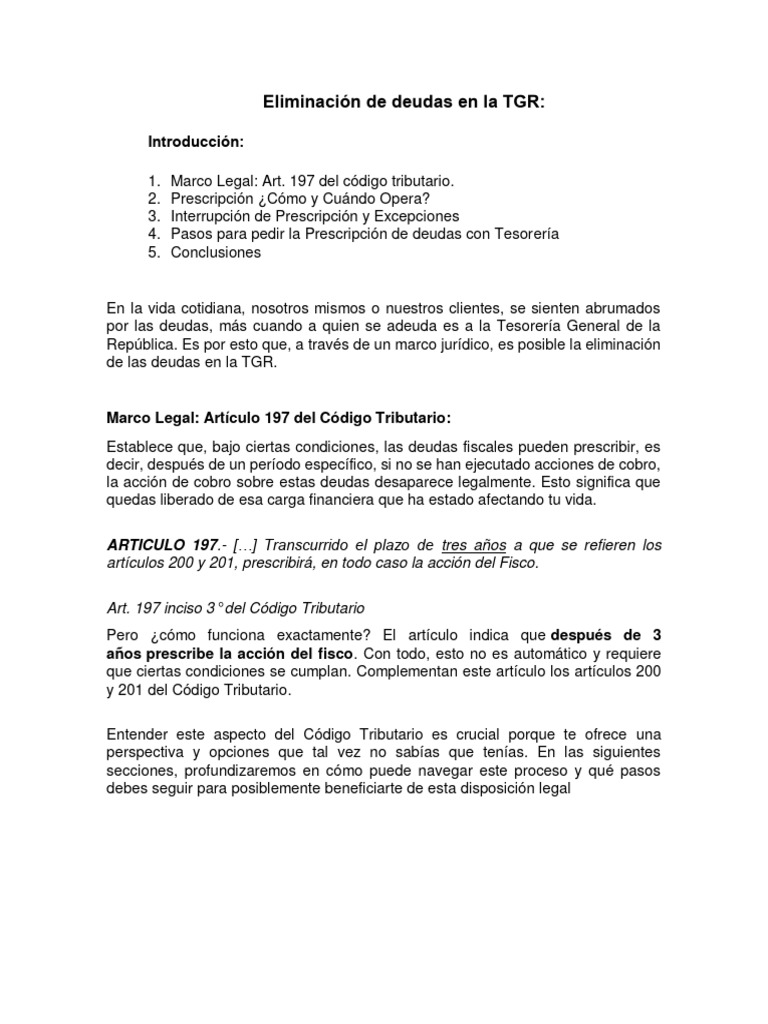 Eliminación de deudas en la TGR:

Introducción:

1. Marco Legal: Art. 197 del código tributario.
2. Prescripción ¿Cómo y Cuándo Opera?
3. Interrupción de Prescripción y Excepciones
4. Pasos para pedir la Prescripción de deudas con Tesorería
5. Conclusiones

En la vida cotidiana, nosotros mismos o nuestros clientes, se sienten abrumados por las deudas, más cuando a quien se adeuda es a la Tesorería General de la República. Es por esto que, a través de un marco jurídico, es posible la eliminación de las deudas en la TGR.

Marco Legal: Artículo 197 del Código Tributario:

Establece que, bajo ciertas condiciones, las deudas fiscales pueden prescribir, es decir, después de un período específico, si no se han ejecutado acciones de cobro, la acción de cobro sobre estas deudas desaparece legalmente. Esto significa que quedas liberado de esa carga financiera que ha estado afectando tu vida.

ARTICULO 197.- […] Transcurrido el plazo de tres años a que se refieren los artículos 200 y 201, prescribirá, en todo caso la acción del Fisco.

Art. 197 inciso 3° del Código Tributario

Pero ¿cómo funciona exactamente? El artículo indica que después de 3 años prescribe la acción del fisco. Con todo, esto no es automático y requiere que ciertas condiciones se cumplan. Complementan este artículo los artículos 200 y 201 del Código Tributario.

Entender este aspecto del Código Tributario es crucial porque te ofrece una perspectiva y opciones que tal vez no sabías que tenías. En las siguientes secciones, profundizaremos en cómo puede navegar este proceso y qué pasos debes seguir para posiblemente beneficiarte de esta disposición legal